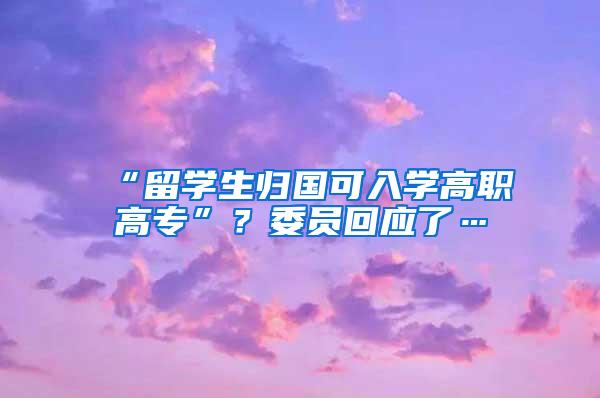 “留学生归国可入学高职高专”？委员回应了…